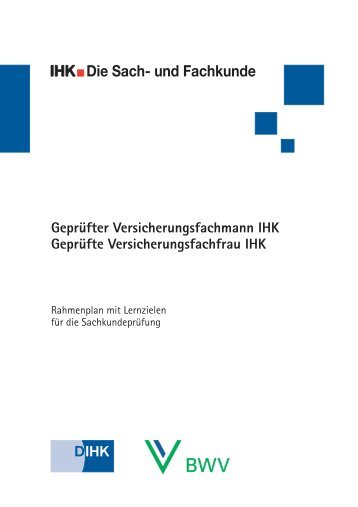 IHK Die Sach- und Fachkunde

Geprüfter Versicherungsfachmann IHK
Geprüfte Versicherungsfachfrau IHK

Rahmenplan mit Lernzielen
für die Sachkundeprüfung

DIHK

BWV